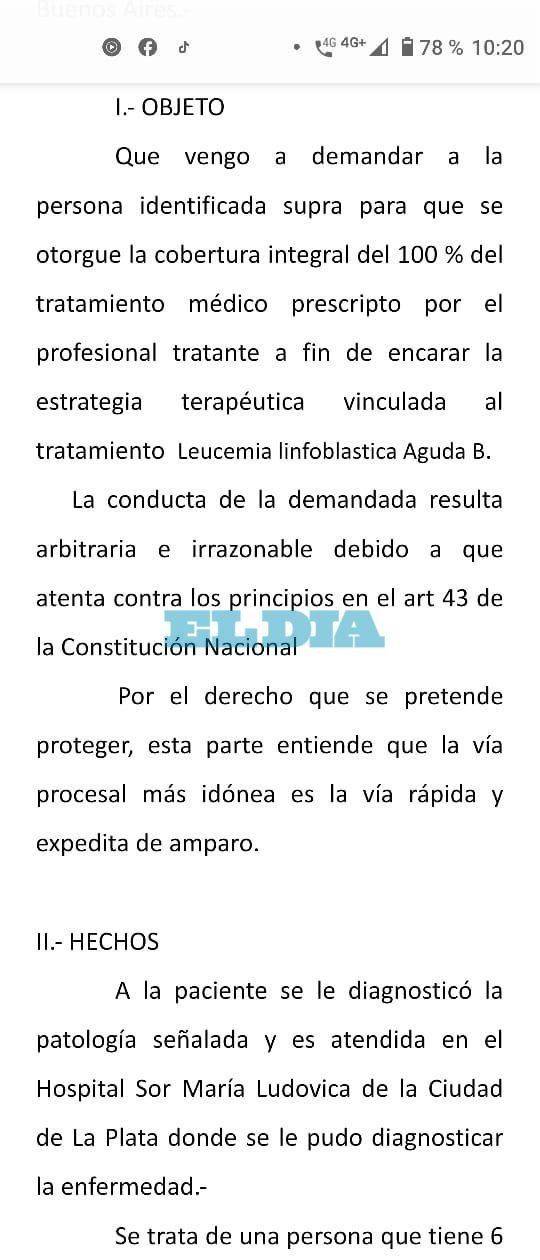 Buenos Aires.-

4G 4G+ 78 % 10:20

I.- OBJETO

Que vengo a demandar a la persona identificada supra para que se otorgue la cobertura integral del 100 % del tratamiento médico prescripto por el profesional tratante a fin de encarar la estrategia terapéutica vinculada al tratamiento Leucemia linfoblastica Aguda B.

La conducta de la demandada resulta arbitraria e irrazonable debido a que atenta contra los principios en el art 43 de la Constitución Nacional

EL DIA

Por el derecho que se pretende proteger, esta parte entiende que la vía procesal más idónea es la vía rápida y expedita de amparo.

II.- HECHOS

A la paciente se le diagnosticó la patología señalada y es atendida en el Hospital Sor María Ludovica de la Ciudad de La Plata donde se le pudo diagnosticar la enfermedad.-

Se trata de una persona que tiene 6